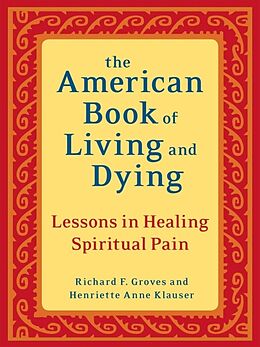 the American Book of Living and Dying

Lessons in Healing Spiritual Pain

Richard F. Groves and Henriette Anne Klauser